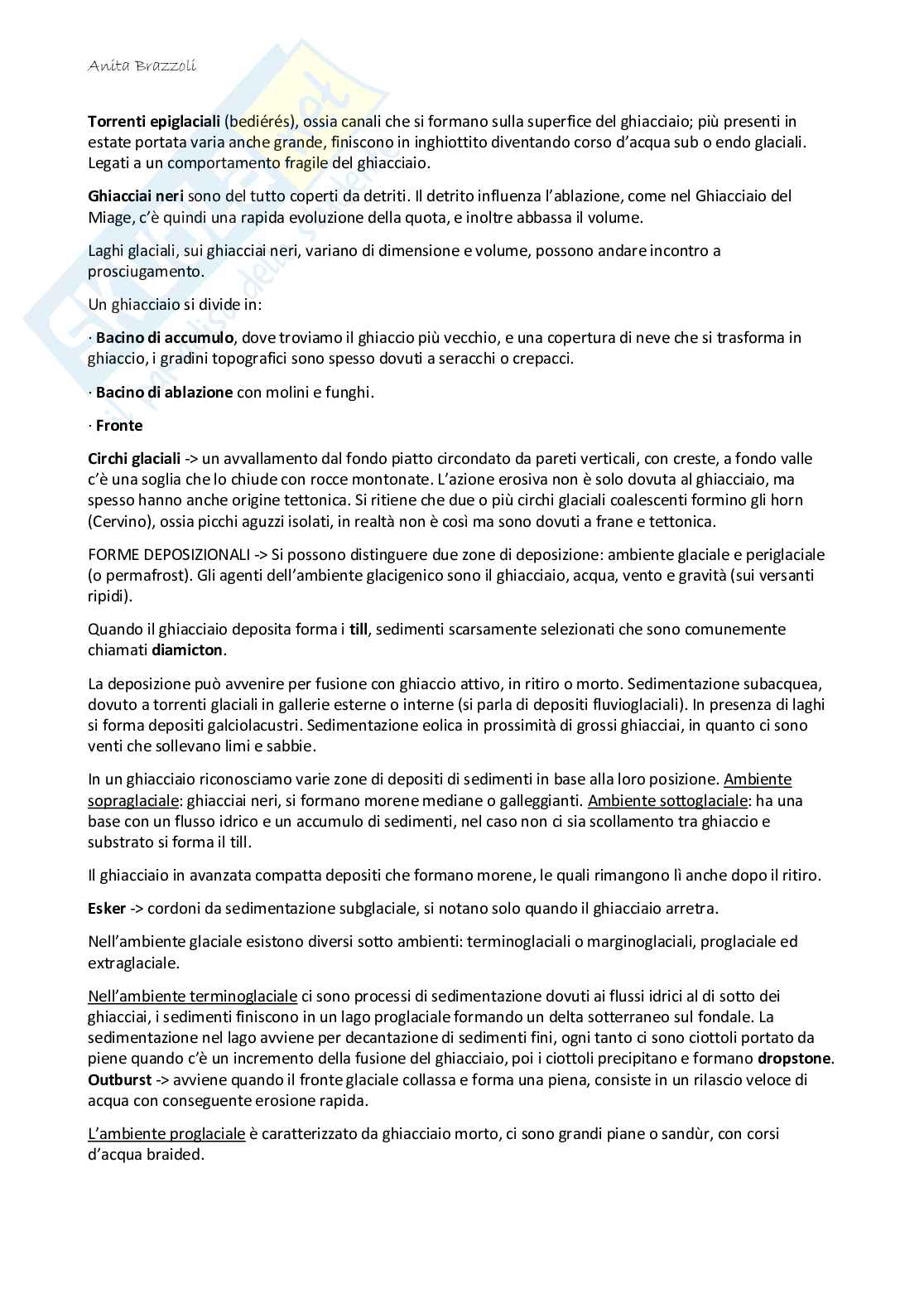 Anita Brazzoli

Torrenti epiglaciali (bediérés), ossia canali che si formano sulla superfice del ghiacciaio; più presenti in estate portata varia anche grande, finiscono in inghiottito diventando corso d'acqua sub o endo glaciali. Legati a un comportamento fragile del ghiacciaio.

Ghiacciai neri sono del tutto coperti da detriti. Il detrito influenza l'ablazione, come nel Ghiacciaio del Miage, c'è quindi una rapida evoluzione della quota, e inoltre abbassa il volume.

Laghi glaciali, sui ghiacciai neri, variano di dimensione e volume, possono andare incontro a prosciugamento.

Un ghiacciaio si divide in:

· Bacino di accumulo, dove troviamo il ghiaccio più vecchio, e una copertura di neve che si trasforma in ghiaccio, i gradini topografici sono spesso dovuti a seracchi o crepacci.

· Bacino di ablazione con molini e funghi.

· Fronte

Circhi glaciali -> un avvallamento dal fondo piatto circondato da pareti verticali, con creste, a fondo valle c'è una soglia che lo chiude con rocce montonate. L'azione erosiva non è solo dovuta al ghiacciaio, ma spesso hanno anche origine tettonica. Si ritiene che due o più circhi glaciali coalescenti formino gli horn (Cervino), ossia picchi aguzzi isolati, in realtà non è così ma sono dovuti a frane e tettonica.

FORME DEPOSIZIONALI -> Si possono distinguere due zone di deposizione: ambiente glaciale e periglaciale (o permafrost). Gli agenti dell'ambiente glacigenico sono il ghiacciaio, acqua, vento e gravità (sui versanti ripidi).

Quando il ghiacciaio deposita forma i till, sedimenti scarsamente selezionati che sono comunemente chiamati diamicton.

La deposizione può avvenire per fusione con ghiaccio attivo, in ritiro o morto. Sedimentazione subacquea, dovuto a torrenti glaciali in gallerie esterne o interne (si parla di depositi fluvioglaciali). In presenza di laghi si forma depositi galciolacustri. Sedimentazione eolica in prossimità di grossi ghiacciai, in quanto ci sono venti che sollevano limi e sabbie.

In un ghiacciaio riconosciamo varie zone di depositi di sedimenti in base alla loro posizione. Ambiente sopraglaciale: ghiacciai neri, si formano morene mediane o galleggianti. Ambiente sottoglaciale: ha una base con un flusso idrico e un accumulo di sedimenti, nel caso non ci sia scollamento tra ghiaccio e substrato si forma il till.

Il ghiacciaio in avanzata compatta depositi che formano morene, le quali rimangono lì anche dopo il ritiro.

Esker -> cordoni da sedimentazione subglaciale, si notano solo quando il ghiacciaio arretra.

Nell'ambiente glaciale esistono diversi sotto ambienti: terminoglaciali o marginoglaciali, proglaciale ed extraglaciale.

Nell'ambiente terminoglaciale ci sono processi di sedimentazione dovuti ai flussi idrici al di sotto dei ghiacciai, i sedimenti finiscono in un lago proglaciale formando un delta sotterraneo sul fondale. La sedimentazione nel lago avviene per decantazione di sedimenti fini, ogni tanto ci sono ciottoli portato da piene quando c'è un incremento della fusione del ghiacciaio, poi i ciottoli precipitano e formano dropstone. Outburst -> avviene quando il fronte glaciale collassa e forma una piena, consiste in un rilascio veloce di acqua con conseguente erosione rapida.

L'ambiente proglaciale è caratterizzato da ghiacciaio morto, ci sono grandi piane o sandùr, con corsi d'acqua braided.